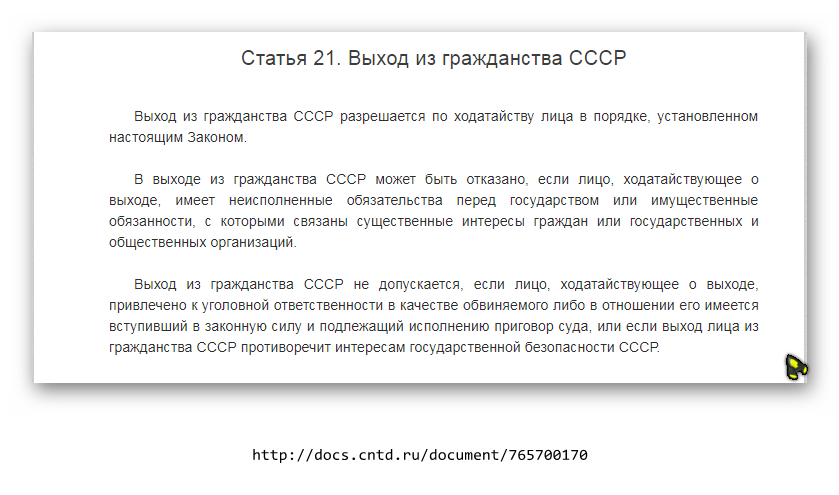 Статья 21. Выход из гражданства СССР

Выход из гражданства СССР разрешается по ходатайству лица в порядке, установленном настоящим Законом.

В выходе из гражданства СССР может быть отказано, если лицо, ходатайствующее о выходе, имеет неисполненные обязательства перед государством или имущественные обязанности, с которыми связаны существенные интересы граждан или государственных и общественных организаций.

Выход из гражданства СССР не допускается, если лицо, ходатайствующее о выходе, привлечено к уголовной ответственности в качестве обвиняемого либо в отношении его имеется вступивший в законную силу и подлежащий исполнению приговор суда, или если выход лица из гражданства СССР противоречит интересам государственной безопасности СССР.

http://docs.cntd.ru/document/765700170